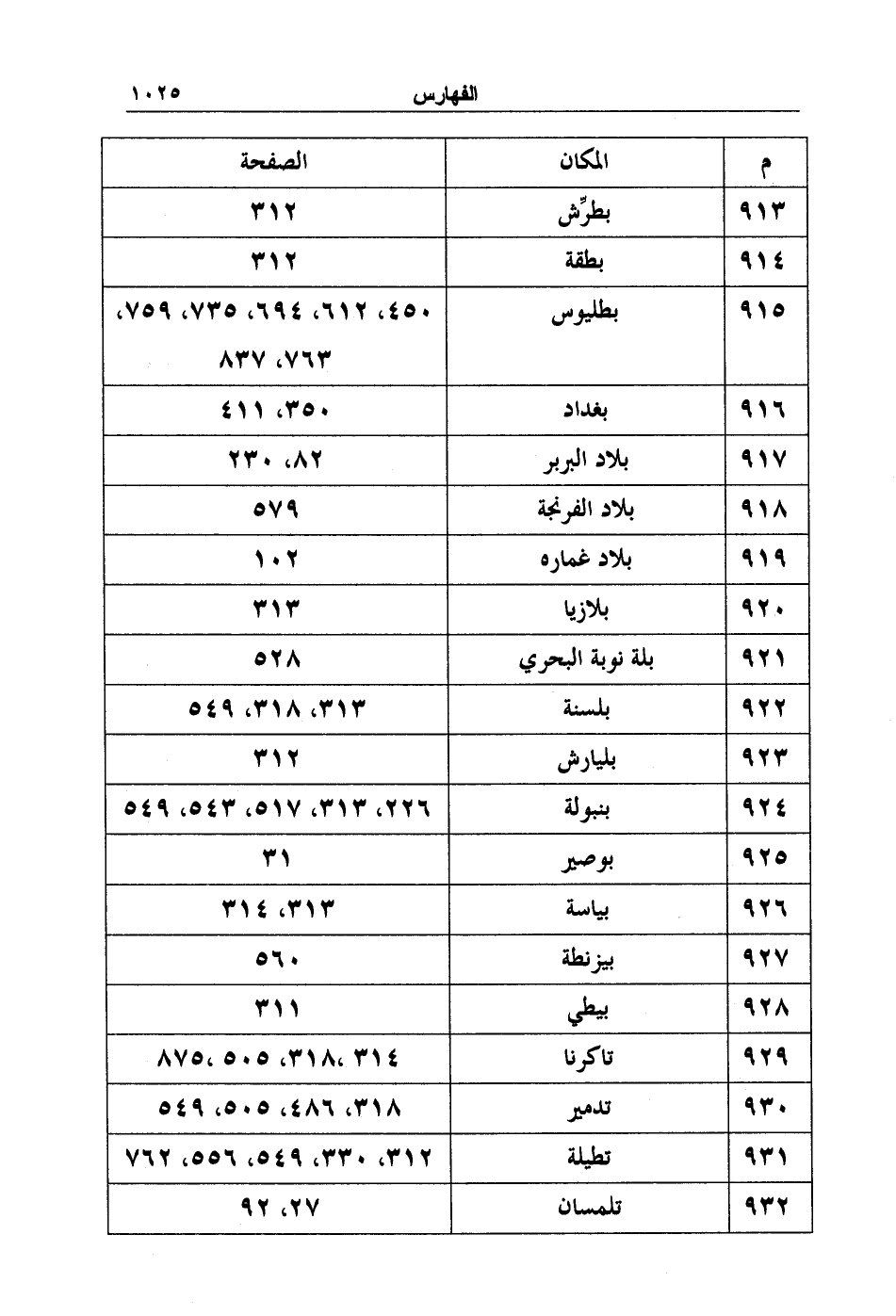 الفهارس ١٠٢٥

| م | المكان | الصفحة |
|---|---|---|
| ٩١٣ | بطرِّش | ٣١٢ |
| ٩١٤ | بطقة | ٣١٢ |
| ٩١٥ | بطليوس | ٤٥٠، ٦١٢، ٦٩٤، ٧٣٥، ٧٥٩، ٧٦٣، ٨٣٧ |
| ٩١٦ | بغداد | ٣٥٠، ٤١١ |
| ٩١٧ | بلاد البربر | ٨٢، ٢٣٠ |
| ٩١٨ | بلاد الفرنجة | ٥٧٩ |
| ٩١٩ | بلاد غماره | ١٠٢ |
| ٩٢٠ | بلازيا | ٣١٣ |
| ٩٢١ | بلة نوبة البحري | ٥٢٨ |
| ٩٢٢ | بلسنة | ٣١٣، ٣١٨، ٥٤٩ |
| ٩٢٣ | بليارش | ٣١٢ |
| ٩٢٤ | بنبولة | ٢٢٦، ٣١٣، ٥١٧، ٥٤٣، ٥٤٩ |
| ٩٢٥ | بوصير | ٣١ |
| ٩٢٦ | بياسة | ٣١٣، ٣١٤ |
| ٩٢٧ | بيزنطة | ٥٦٠ |
| ٩٢٨ | بيطي | ٣١١ |
| ٩٢٩ | تاكرنا | ٣١٤، ٣١٨، ٥٠٥، ٨٧٥ |
| ٩٣٠ | تدمير | ٣١٨، ٤٨٦، ٥٠٥، ٥٤٩ |
| ٩٣١ | تطيلة | ٣١٢، ٣٣٠، ٥٤٩، ٥٥٦، ٧٦٢ |
| ٩٣٢ | تلمسان | ٢٧، ٩٢ |